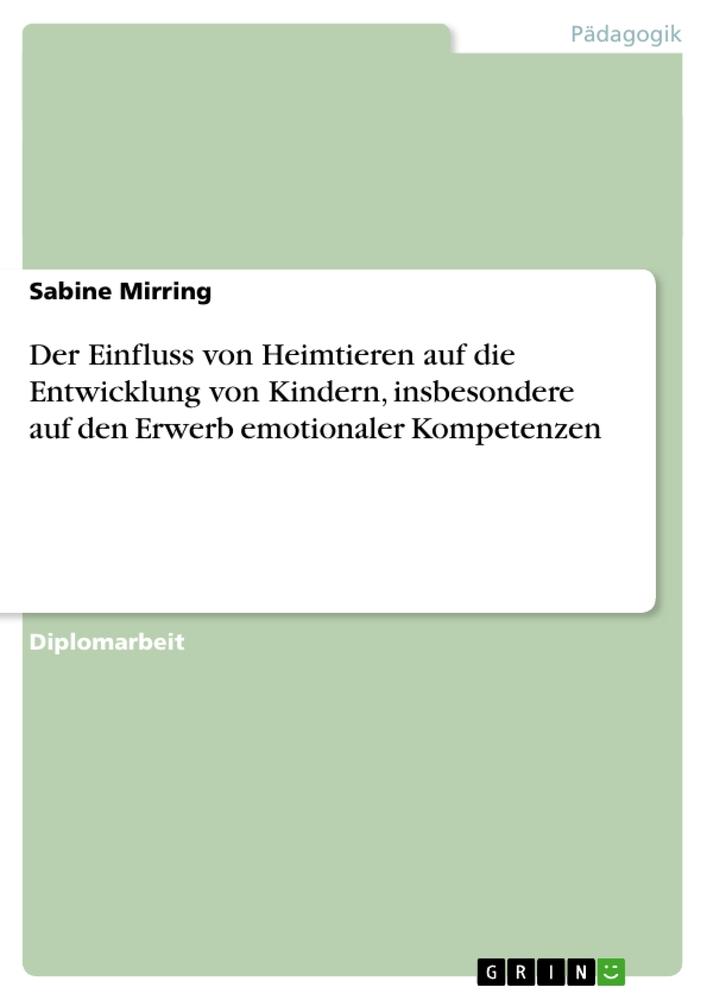 Pädagogik

Sabine Mirring

Der Einfluss von Heimtieren auf die Entwicklung von Kindern, insbesondere auf den Erwerb emotionaler Kompetenzen

Diplomarbeit

GRIN